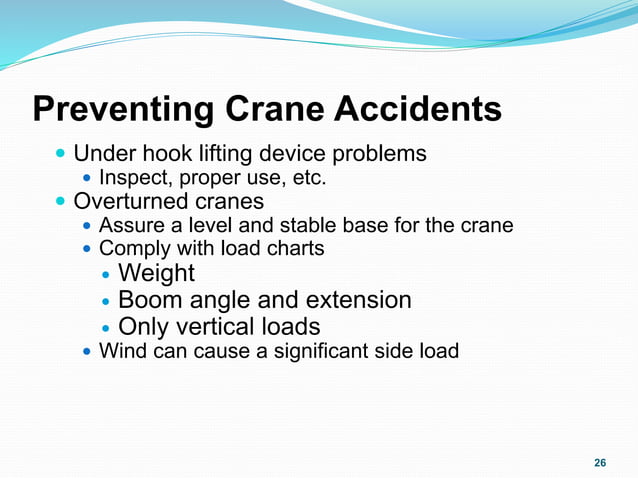 Preventing Crane Accidents

- Under hook lifting device problems
  - Inspect, proper use, etc.
- Overturned cranes
  - Assure a level and stable base for the crane
  - Comply with load charts
    - Weight
    - Boom angle and extension
    - Only vertical loads
  - Wind can cause a significant side load

26